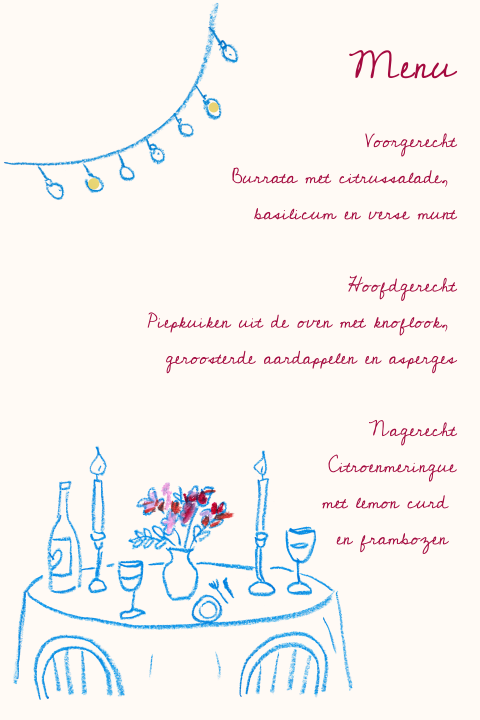 Menu

Voorgerecht
Burrata met citrussalade, basilicum en verse munt

Hoofdgerecht
Piepkuiken uit de oven met knoflook, geroosterde aardappelen en asperges

Nagerecht
Citroenmeringue met lemon curd en frambozen